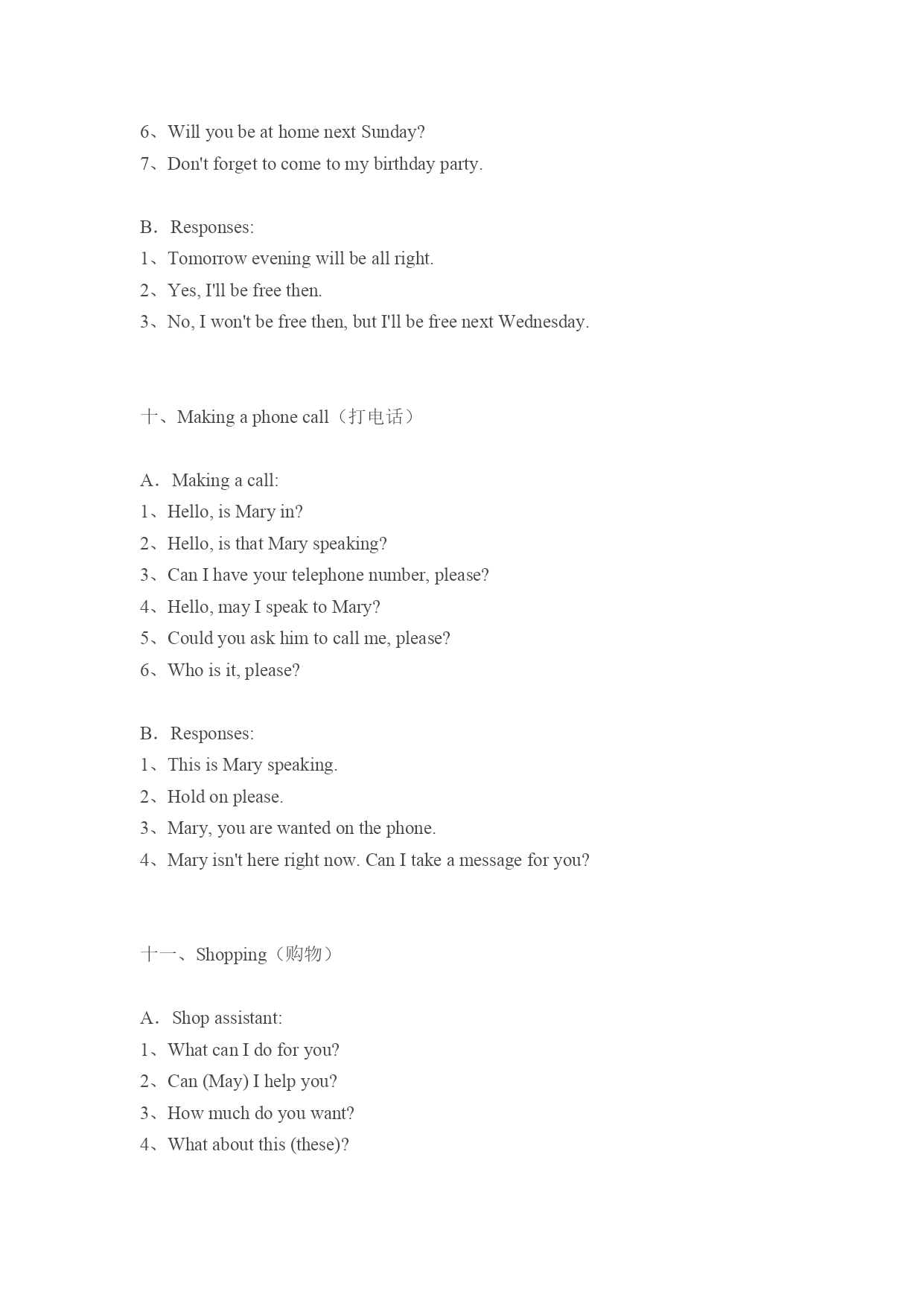 6、Will you be at home next Sunday?
7、Don't forget to come to my birthday party.

B．Responses:
1、Tomorrow evening will be all right.
2、Yes, I'll be free then.
3、No, I won't be free then, but I'll be free next Wednesday.

十、Making a phone call（打电话）

A．Making a call:
1、Hello, is Mary in?
2、Hello, is that Mary speaking?
3、Can I have your telephone number, please?
4、Hello, may I speak to Mary?
5、Could you ask him to call me, please?
6、Who is it, please?

B．Responses:
1、This is Mary speaking.
2、Hold on please.
3、Mary, you are wanted on the phone.
4、Mary isn't here right now. Can I take a message for you?

十一、Shopping（购物）

A．Shop assistant:
1、What can I do for you?
2、Can (May) I help you?
3、How much do you want?
4、What about this (these)?